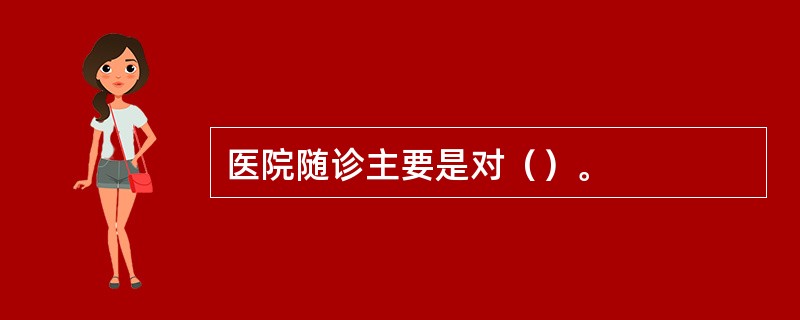 医院随诊主要是对（）。